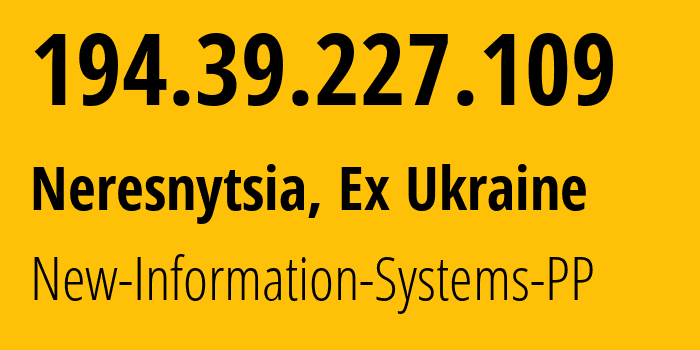 194.39.227.109

Neresnytsia, Ex Ukraine

New-Information-Systems-PP